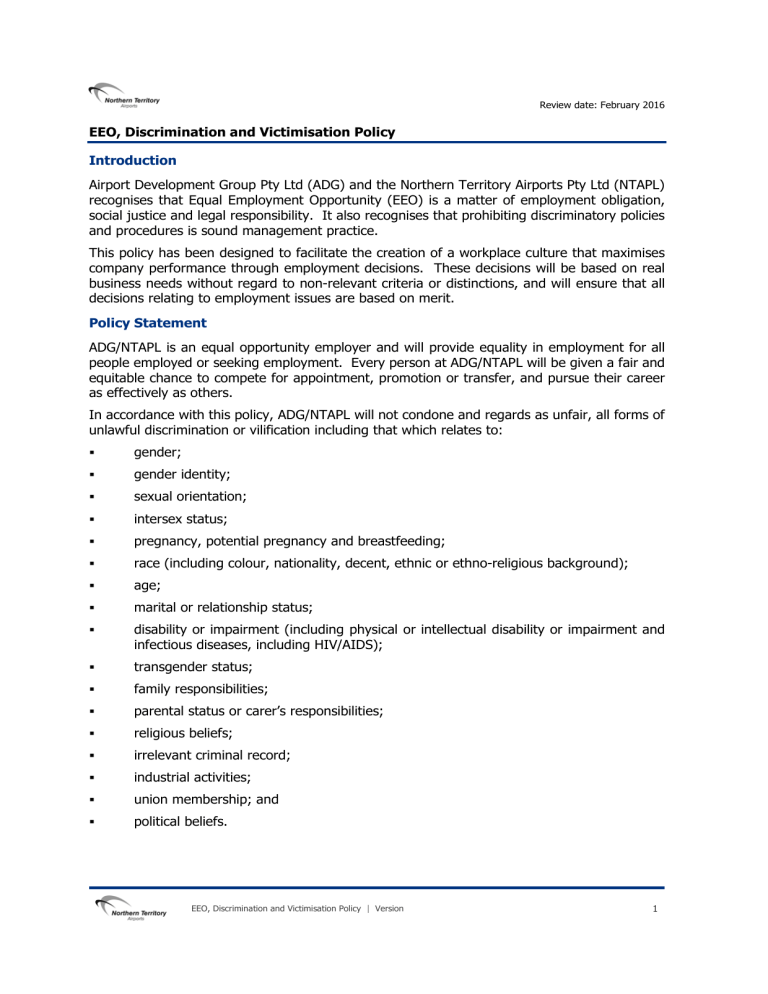 Northern Territory Airports

Review date: February 2016

EEO, Discrimination and Victimisation Policy

Introduction

Airport Development Group Pty Ltd (ADG) and the Northern Territory Airports Pty Ltd (NTAPL) recognises that Equal Employment Opportunity (EEO) is a matter of employment obligation, social justice and legal responsibility. It also recognises that prohibiting discriminatory policies and procedures is sound management practice.

This policy has been designed to facilitate the creation of a workplace culture that maximises company performance through employment decisions. These decisions will be based on real business needs without regard to non-relevant criteria or distinctions, and will ensure that all decisions relating to employment issues are based on merit.

Policy Statement

ADG/NTAPL is an equal opportunity employer and will provide equality in employment for all people employed or seeking employment. Every person at ADG/NTAPL will be given a fair and equitable chance to compete for appointment, promotion or transfer, and pursue their career as effectively as others.

In accordance with this policy, ADG/NTAPL will not condone and regards as unfair, all forms of unlawful discrimination or vilification including that which relates to:

• gender;
• gender identity;
• sexual orientation;
• intersex status;
• pregnancy, potential pregnancy and breastfeeding;
• race (including colour, nationality, decent, ethnic or ethno-religious background);
• age;
• marital or relationship status;
• disability or impairment (including physical or intellectual disability or impairment and infectious diseases, including HIV/AIDS);
• transgender status;
• family responsibilities;
• parental status or carer's responsibilities;
• religious beliefs;
• irrelevant criminal record;
• industrial activities;
• union membership; and
• political beliefs.

Northern Territory Airports

EEO, Discrimination and Victimisation Policy | Version

1